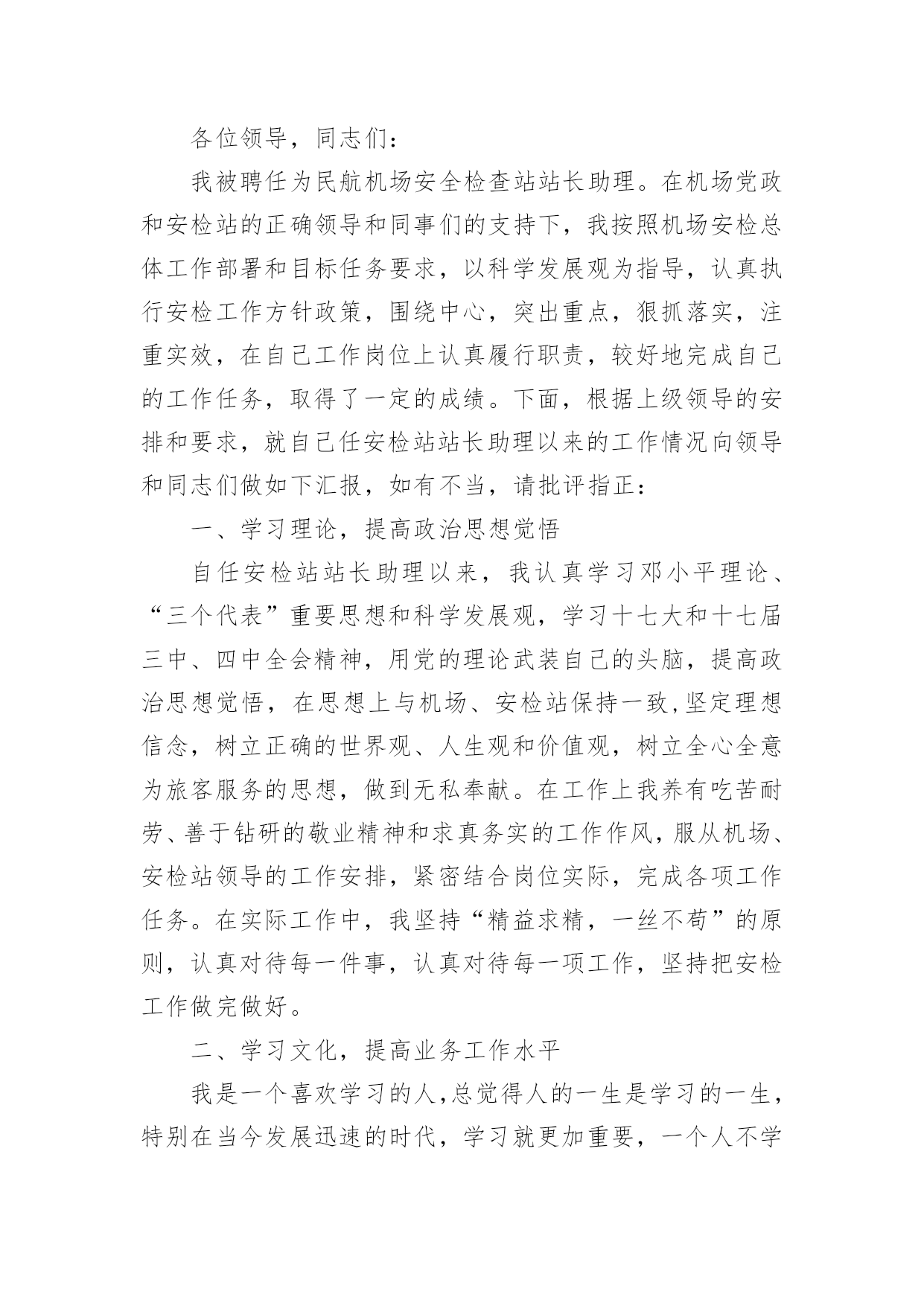 各位领导，同志们：

我被聘任为民航机场安全检查站站长助理。在机场党政和安检站的正确领导和同事们的支持下，我按照机场安检总体工作部署和目标任务要求，以科学发展观为指导，认真执行安检工作方针政策，围绕中心，突出重点，狠抓落实，注重实效，在自己工作岗位上认真履行职责，较好地完成自己的工作任务，取得了一定的成绩。下面，根据上级领导的安排和要求，就自己任安检站站长助理以来的工作情况向领导和同志们做如下汇报，如有不当，请批评指正：

一、学习理论，提高政治思想觉悟

自任安检站站长助理以来，我认真学习邓小平理论、“三个代表”重要思想和科学发展观，学习十七大和十七届三中、四中全会精神，用党的理论武装自己的头脑，提高政治思想觉悟，在思想上与机场、安检站保持一致,坚定理想信念，树立正确的世界观、人生观和价值观，树立全心全意为旅客服务的思想，做到无私奉献。在工作上我养有吃苦耐劳、善于钻研的敬业精神和求真务实的工作作风，服从机场、安检站领导的工作安排，紧密结合岗位实际，完成各项工作任务。在实际工作中，我坚持“精益求精，一丝不苟”的原则，认真对待每一件事，认真对待每一项工作，坚持把安检工作做完做好。

二、学习文化，提高业务工作水平

我是一个喜欢学习的人,总觉得人的一生是学习的一生，特别在当今发展迅速的时代，学习就更加重要，一个人不学